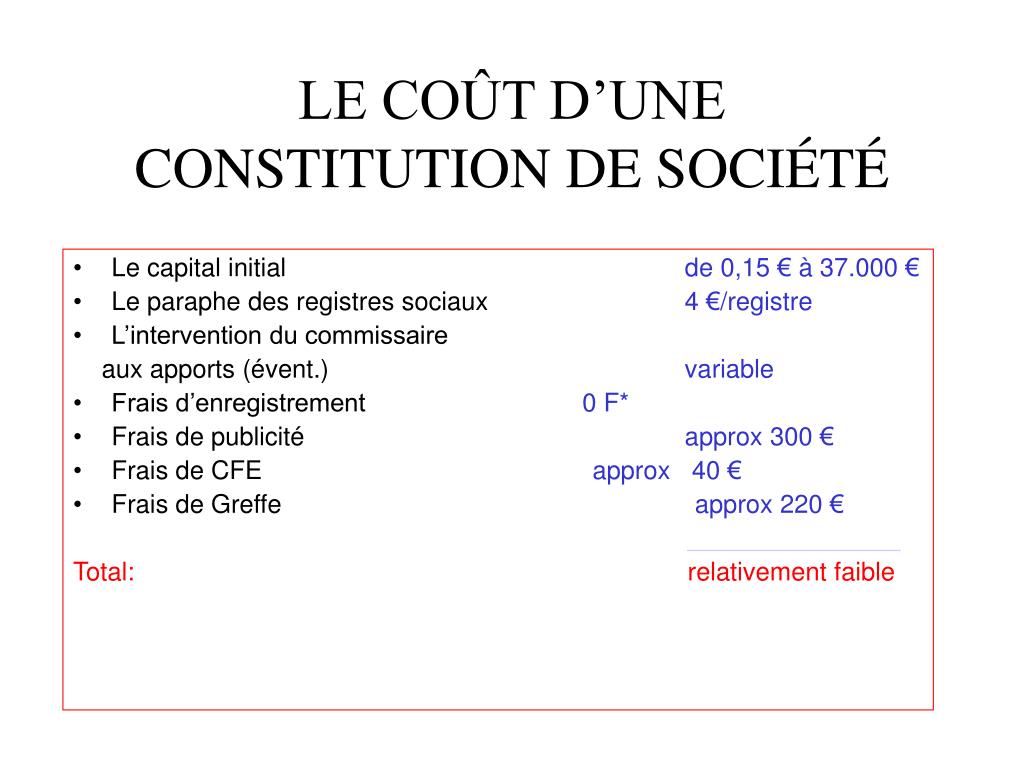 LE COÛT D’UNE CONSTITUTION DE SOCIÉTÉ

• Le capital initial de 0,15 € à 37.000 €
• Le paraphe des registres sociaux 4 €/registre
• L’intervention du commissaire aux apports (évent.) variable
• Frais d’enregistrement 0 F*
• Frais de publicité approx 300 €
• Frais de CFE approx 40 €
• Frais de Greffe approx 220 €

Total: relativement faible